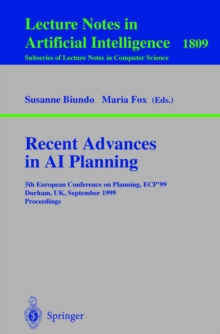 Lecture Notes in
Artificial Intelligence 1809
Subseries of Lecture Notes in Computer Science

Susanne Biundo Maria Fox (Eds.)

Recent Advances
in AI Planning

5th European Conference on Planning, ECP'99
Durham, UK, September 1999
Proceedings

Springer